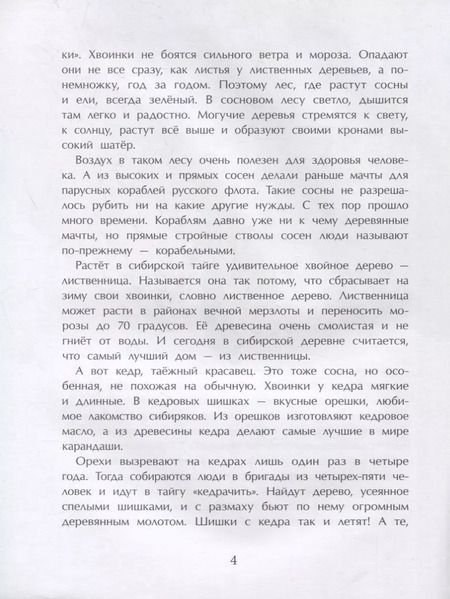 ки». Хвоинки не боятся сильного ветра и мороза. Опадают они не все сразу, как листья у лиственных деревьев, а понемножку, год за годом. Поэтому лес, где растут сосны и ели, всегда зелёный. В сосновом лесу светло, дышится там легко и радостно. Могучие деревья стремятся к свету, к солнцу, растут всё выше и образуют своими кронами высокий шатёр.

Воздух в таком лесу очень полезен для здоровья человека. А из высоких и прямых сосен делали раньше мачты для парусных кораблей русского флота. Такие сосны не разрешалось рубить ни на какие другие нужды. С тех пор прошло много времени. Кораблям давно уже ни к чему деревянные мачты, но прямые стройные стволы сосен люди называют по-прежнему — корабельными.

Растёт в сибирской тайге удивительное хвойное дерево — лиственница. Называется она так потому, что сбрасывает на зиму свои хвоинки, словно лиственное дерево. Лиственница может расти в районах вечной мерзлоты и переносить морозы до 70 градусов. Её древесина очень смолистая и не гниёт от воды. И сегодня в сибирской деревне считается, что самый лучший дом — из лиственницы.

А вот кедр, таёжный красавец. Это тоже сосна, но особенная, не похожая на обычную. Хвоинки у кедра мягкие и длинные. В кедровых шишках — вкусные орешки, любимое лакомство сибиряков. Из орешков изготовляют кедровое масло, а из древесины кедра делают самые лучшие в мире карандаши.

Орехи вызревают на кедрах лишь один раз в четыре года. Тогда собираются люди в бригады из четырех-пяти человек и идут в тайгу «кедрачить». Найдут дерево, усеянное спелыми шишками, и с размаху бьют по нему огромным деревянным молотом. Шишки с кедра так и летят! А те,

4